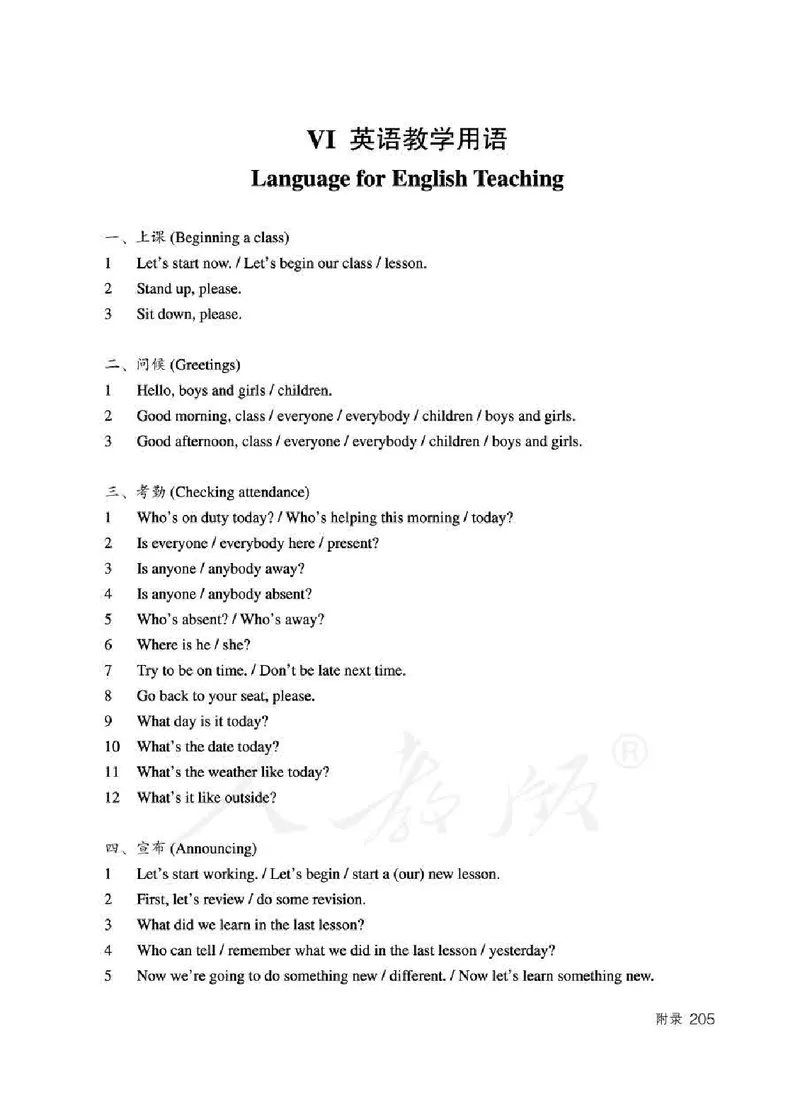 VI 英语教学用语

Language for English Teaching

一、上课 (Beginning a class)
1 Let's start now. / Let's begin our class / lesson.
2 Stand up, please.
3 Sit down, please.

二、问候 (Greetings)
1 Hello, boys and girls / children.
2 Good morning, class / everyone / everybody / children / boys and girls.
3 Good afternoon, class / everyone / everybody / children / boys and girls.

三、考勤 (Checking attendance)
1 Who's on duty today? / Who's helping this morning / today?
2 Is everyone / everybody here / present?
3 Is anyone / anybody away?
4 Is anyone / anybody absent?
5 Who's absent? / Who's away?
6 Where is he / she?
7 Try to be on time. / Don't be late next time.
8 Go back to your seat, please.
9 What day is it today?
10 What's the date today?
11 What's the weather like today?
12 What's it like outside?

四、宣布 (Announcing)
1 Let's start working. / Let's begin / start a (our) new lesson.
2 First, let's review / do some revision.
3 What did we learn in the last lesson?
4 Who can tell / remember what we did in the last lesson / yesterday?
5 Now we're going to do something new / different. / Now let's learn something new.

人教版®

附录 205